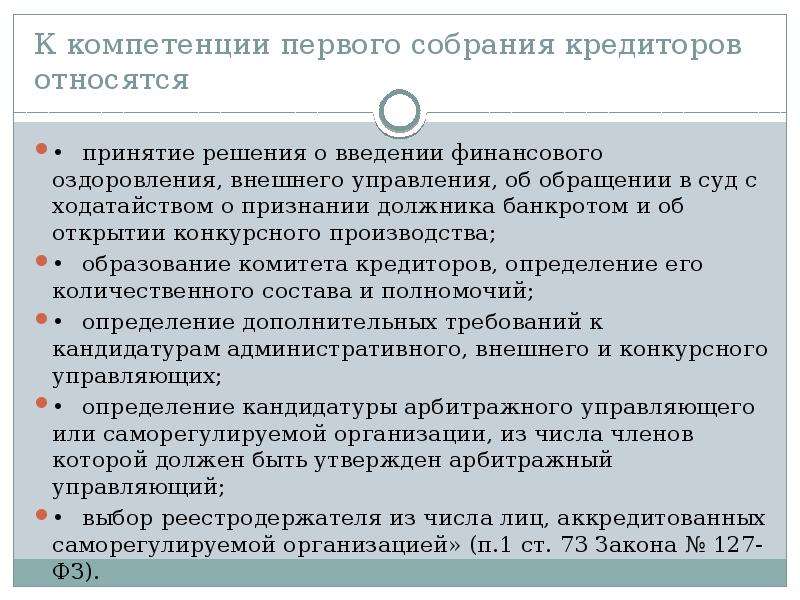 К компетенции первого собрания кредиторов относятся

• принятие решения о введении финансового оздоровления, внешнего управления, об обращении в суд с ходатайством о признании должника банкротом и об открытии конкурсного производства;

• образование комитета кредиторов, определение его количественного состава и полномочий;

• определение дополнительных требований к кандидатурам административного, внешнего и конкурсного управляющих;

• определение кандидатуры арбитражного управляющего или саморегулируемой организации, из числа членов которой должен быть утвержден арбитражный управляющий;

• выбор реестродержателя из числа лиц, аккредитованных саморегулируемой организацией» (п.1 ст. 73 Закона № 127-ФЗ).